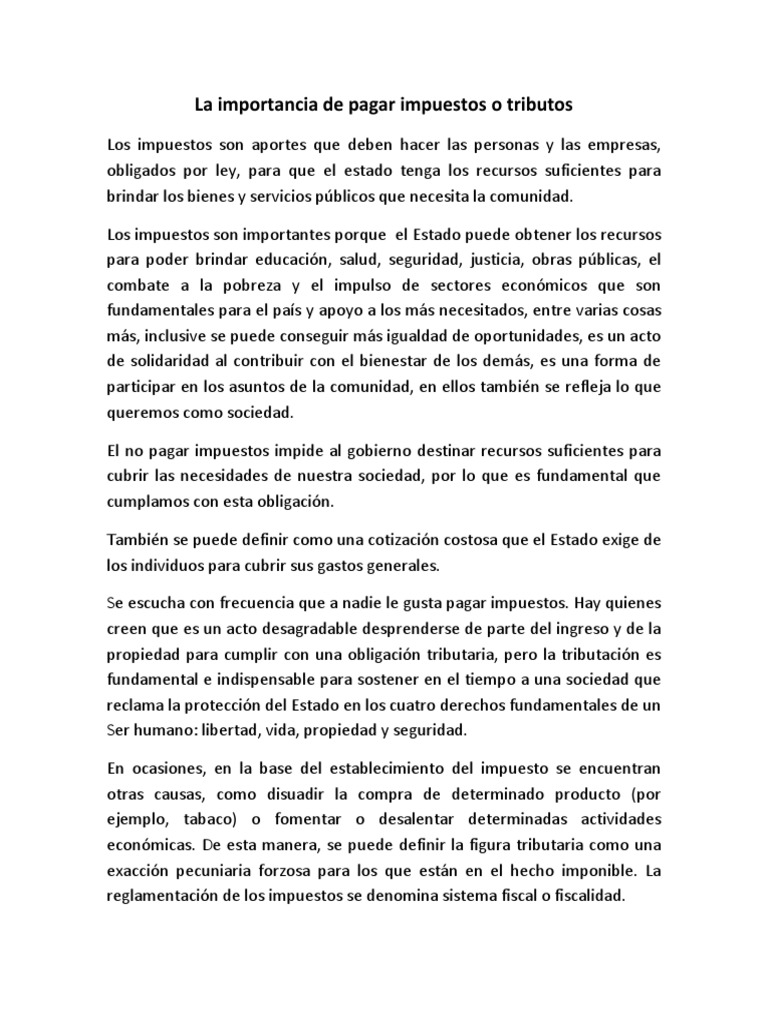 La importancia de pagar impuestos o tributos

Los impuestos son aportes que deben hacer las personas y las empresas, obligados por ley, para que el estado tenga los recursos suficientes para brindar los bienes y servicios públicos que necesita la comunidad.

Los impuestos son importantes porque el Estado puede obtener los recursos para poder brindar educación, salud, seguridad, justicia, obras públicas, el combate a la pobreza y el impulso de sectores económicos que son fundamentales para el país y apoyo a los más necesitados, entre varias cosas más, inclusive se puede conseguir más igualdad de oportunidades, es un acto de solidaridad al contribuir con el bienestar de los demás, es una forma de participar en los asuntos de la comunidad, en ellos también se refleja lo que queremos como sociedad.

El no pagar impuestos impide al gobierno destinar recursos suficientes para cubrir las necesidades de nuestra sociedad, por lo que es fundamental que cumplamos con esta obligación.

También se puede definir como una cotización costosa que el Estado exige de los individuos para cubrir sus gastos generales.

Se escucha con frecuencia que a nadie le gusta pagar impuestos. Hay quienes creen que es un acto desagradable desprenderse de parte del ingreso y de la propiedad para cumplir con una obligación tributaria, pero la tributación es fundamental e indispensable para sostener en el tiempo a una sociedad que reclama la protección del Estado en los cuatro derechos fundamentales de un Ser humano: libertad, vida, propiedad y seguridad.

En ocasiones, en la base del establecimiento del impuesto se encuentran otras causas, como disuadir la compra de determinado producto (por ejemplo, tabaco) o fomentar o desalentar determinadas actividades económicas. De esta manera, se puede definir la figura tributaria como una exacción pecuniaria forzosa para los que están en el hecho imponible. La reglamentación de los impuestos se denomina sistema fiscal o fiscalidad.